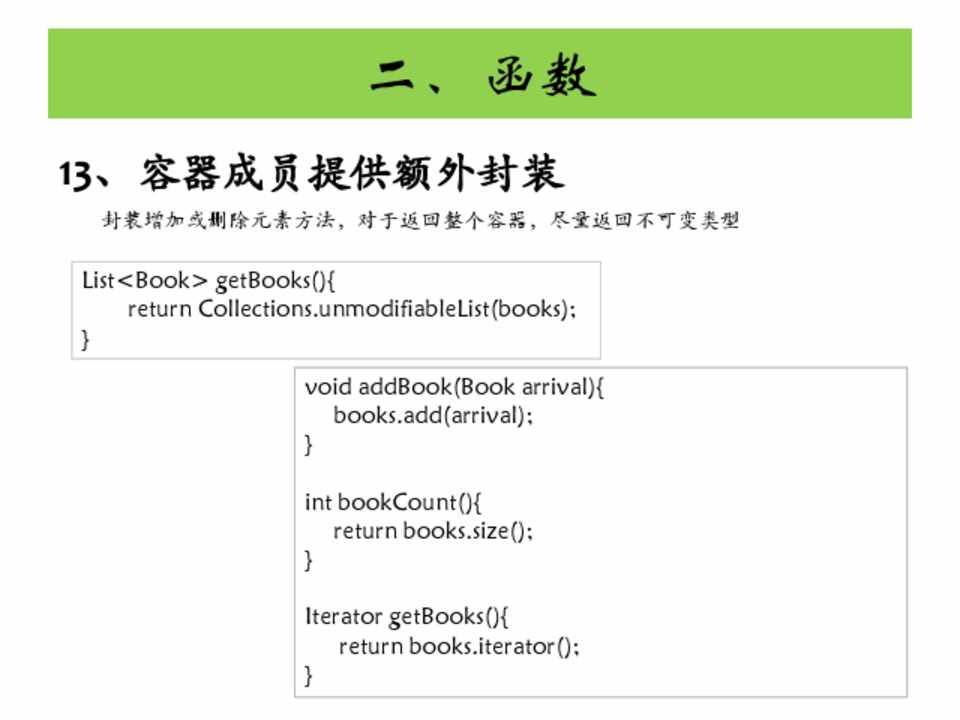 二、函数

13、容器成员提供额外封装

封装增加或删除元素方法，对于返回整个容器，尽量返回不可变类型

List<Book> getBooks(){
    return Collections.unmodifiableList(books);
}

void addBook(Book arrival){
    books.add(arrival);
}

int bookCount(){
    return books.size();
}

Iterator getBooks(){
    return books.iterator();
}